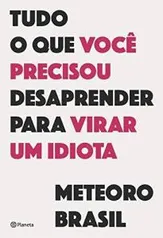 TUDO
O QUE VOCÊ
PRECISOU
DESAPRENDER
PARA VIRAR
UM IDIOTA

METEORO
BRASIL

Planeta